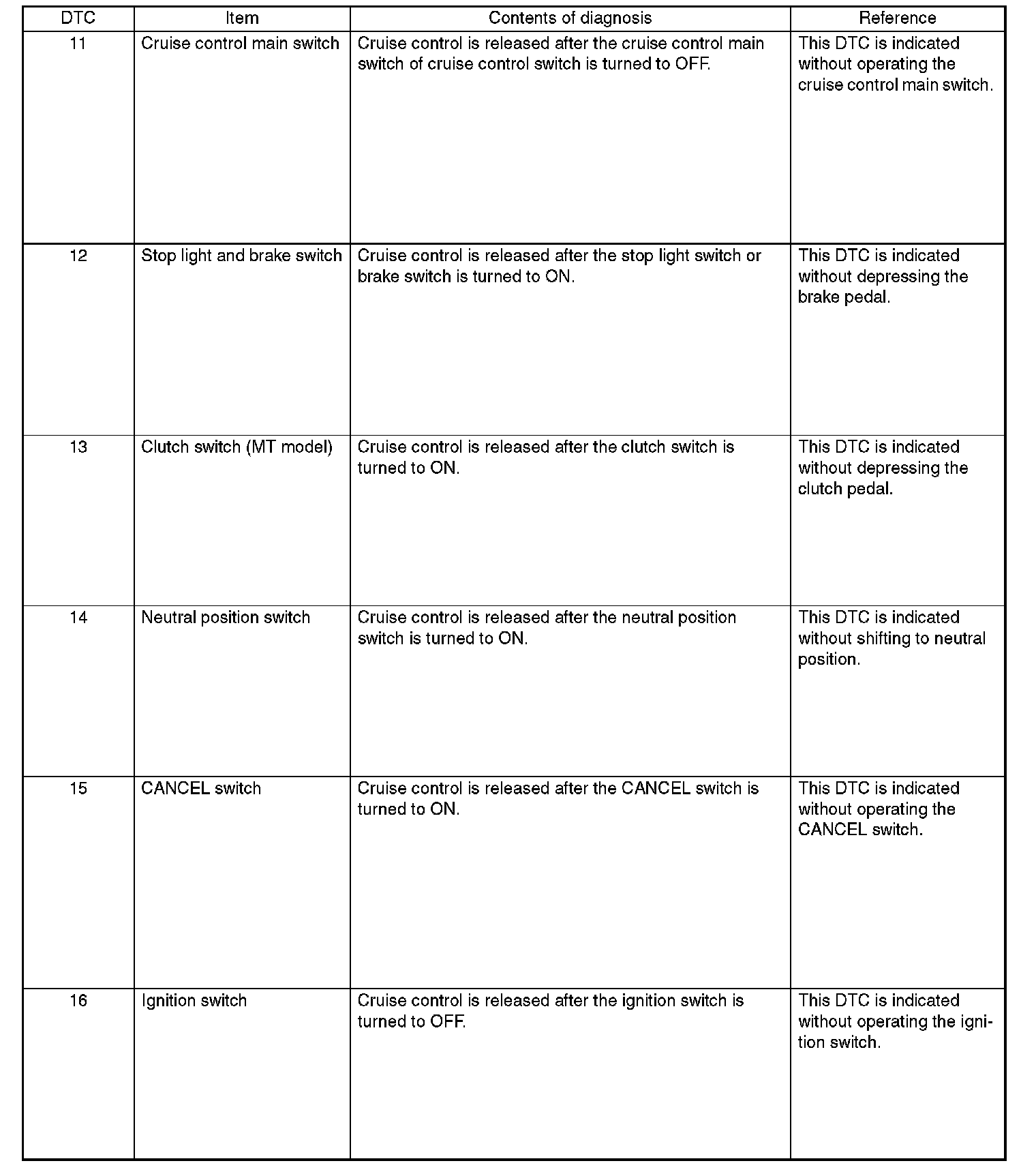 | DTC | Item | Contents of diagnosis | Reference |
|---|---|---|---|
| 11 | Cruise control main switch | Cruise control is released after the cruise control main switch of cruise control switch is turned to OFF. | This DTC is indicated without operating the cruise control main switch. |
| 12 | Stop light and brake switch | Cruise control is released after the stop light switch or brake switch is turned to ON. | This DTC is indicated without depressing the brake pedal. |
| 13 | Clutch switch (MT model) | Cruise control is released after the clutch switch is turned to ON. | This DTC is indicated without depressing the clutch pedal. |
| 14 | Neutral position switch | Cruise control is released after the neutral position switch is turned to ON. | This DTC is indicated without shifting to neutral position. |
| 15 | CANCEL switch | Cruise control is released after the CANCEL switch is turned to ON. | This DTC is indicated without operating the CANCEL switch. |
| 16 | Ignition switch | Cruise control is released after the ignition switch is turned to OFF. | This DTC is indicated without operating the ignition switch. |